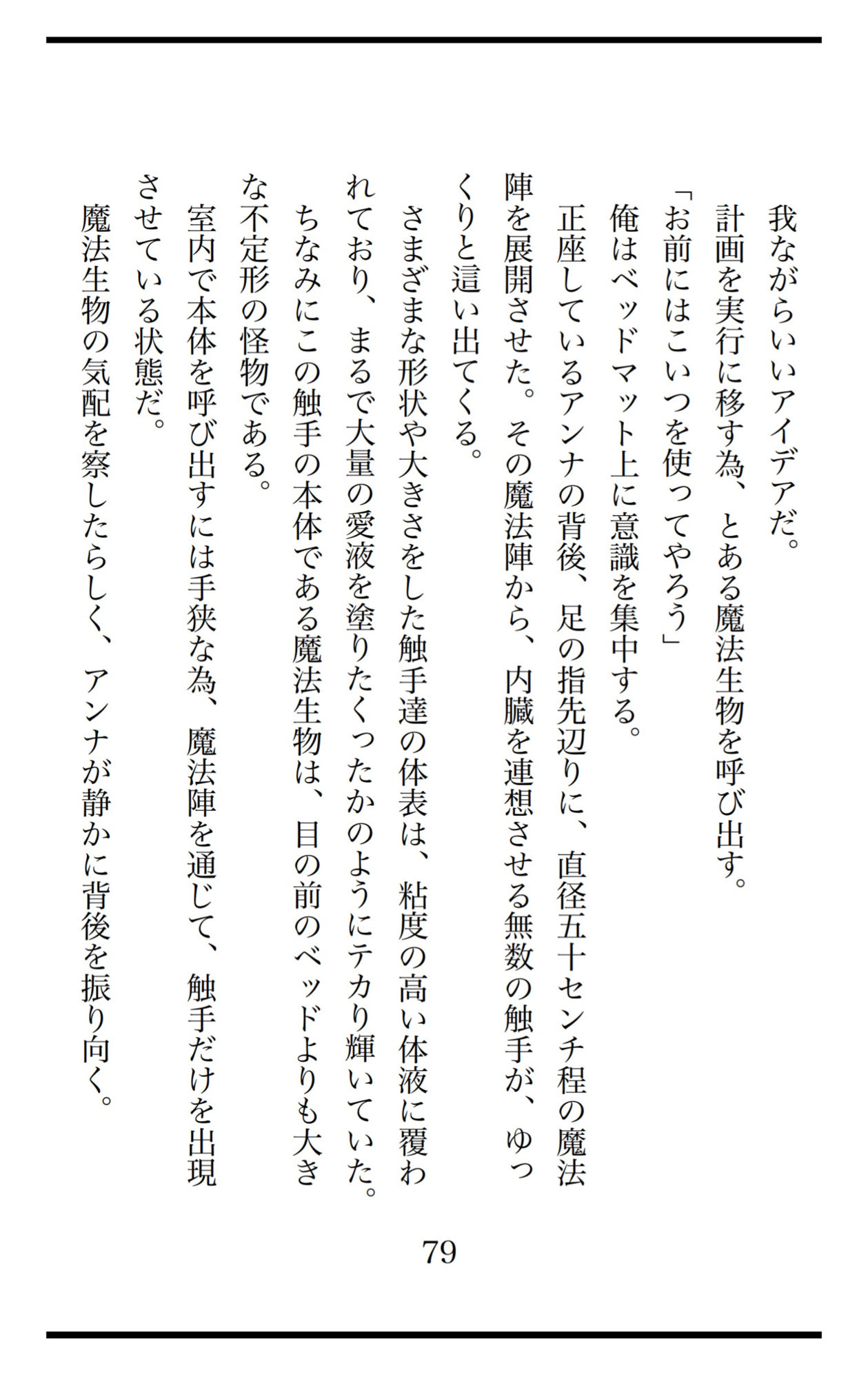 我ながらいいアイデアだ。
計画を実行に移す為、とある魔法生物を呼び出す。
「お前にはこいつを使ってやろう」
俺はベッドマット上に意識を集中する。
正座しているアンナの背後、足の指先辺りに、直径五十センチ程の魔法陣を展開させた。その魔法陣から、内臓を連想させる無数の触手が、ゆっくりと這い出てくる。
さまざまな形状や大きさをした触手達の体表は、粘度の高い体液に覆われており、まるで大量の愛液を塗りたくったかのようにテカり輝いていた。
ちなみにこの触手の本体である魔法生物は、目の前のベッドよりも大きな不定形の怪物である。
室内で本体を呼び出すには手狭な為、魔法陣を通じて、触手だけを出現させている状態だ。
魔法生物の気配を察したらしく、アンナが静かに背後を振り向く。

79